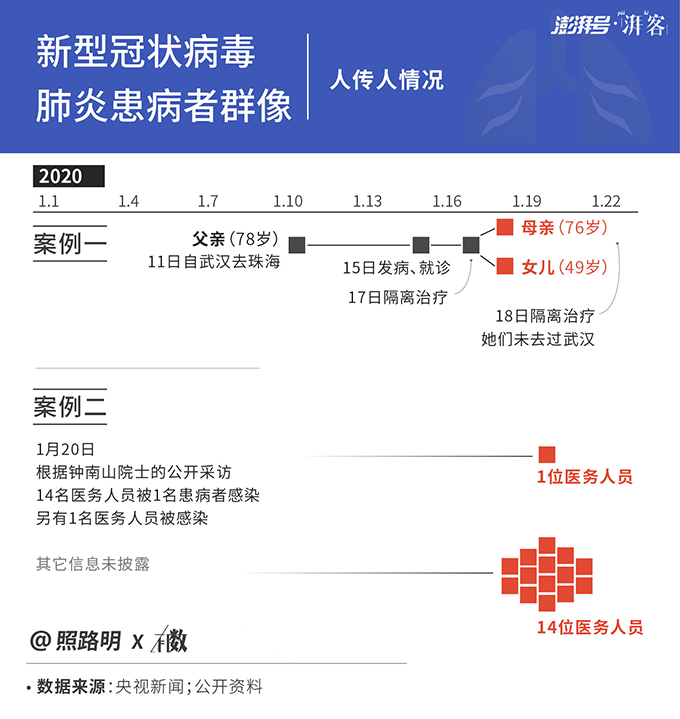 澎湃号·湃客

新型冠状病毒
肺炎患病者群像

人传人情况

2020

1.1 1.4 1.7 1.10 1.13 1.16 1.19 1.22

案例一

父亲（78岁）
11日自武汉去珠海

15日发病、就诊

17日隔离治疗

母亲（76岁）

女儿（49岁）

18日隔离治疗
她们未去过武汉

案例二

1月20日
根据钟南山院士的公开采访
14名医务人员被1名患病者感染
另有1名医务人员被感染

其它信息未披露

1位医务人员

14位医务人员

@照路明 X 有数

• 数据来源：央视新闻；公开资料